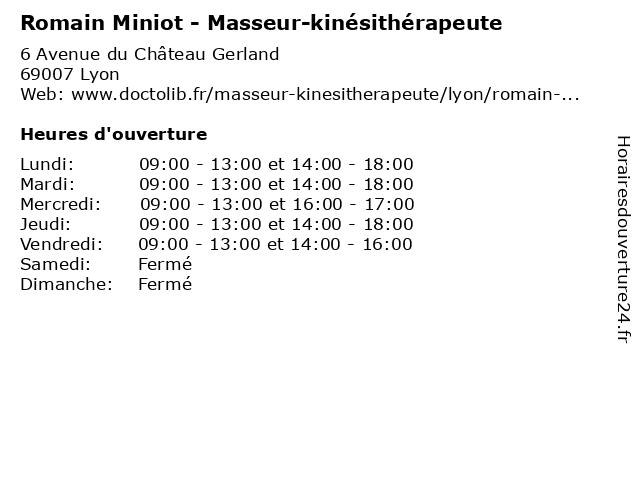 Romain Miniot - Masseur-kinésithérapeute

6 Avenue du Château Gerland
69007 Lyon
Web: www.doctolib.fr/masseur-kinesitherapeute/lyon/romain-...

Heures d'ouverture

| | |
|---|---|
| Lundi: | 09:00 - 13:00 et 14:00 - 18:00 |
| Mardi: | 09:00 - 13:00 et 14:00 - 18:00 |
| Mercredi: | 09:00 - 13:00 et 16:00 - 17:00 |
| Jeudi: | 09:00 - 13:00 et 14:00 - 18:00 |
| Vendredi: | 09:00 - 13:00 et 14:00 - 16:00 |
| Samedi: | Fermé |
| Dimanche: | Fermé |

Horairesdouverture24.fr